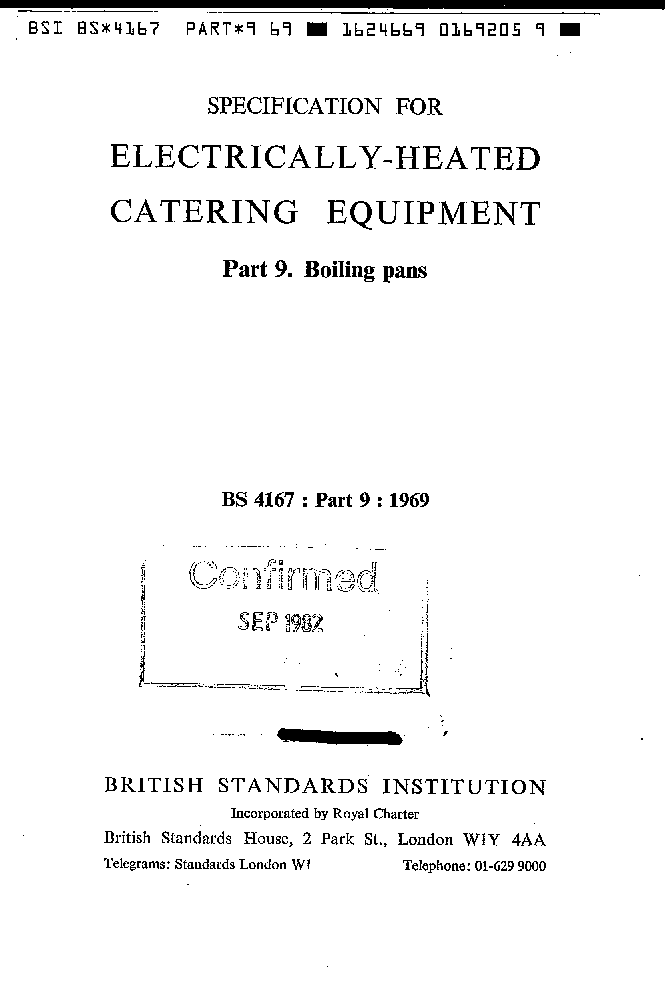 BSI BS*4167 PART*9 69 ■ 1624669 0169205 9 ■

SPECIFICATION FOR

ELECTRICALLY-HEATED CATERING EQUIPMENT

Part 9. Boiling pans

BS 4167 : Part 9 : 1969

Confirmed
SEP 1982

BRITISH STANDARDS INSTITUTION
Incorporated by Royal Charter
British Standards House, 2 Park St., London W1Y 4AA
Telegrams: Standards London W1 Telephone: 01-629 9000